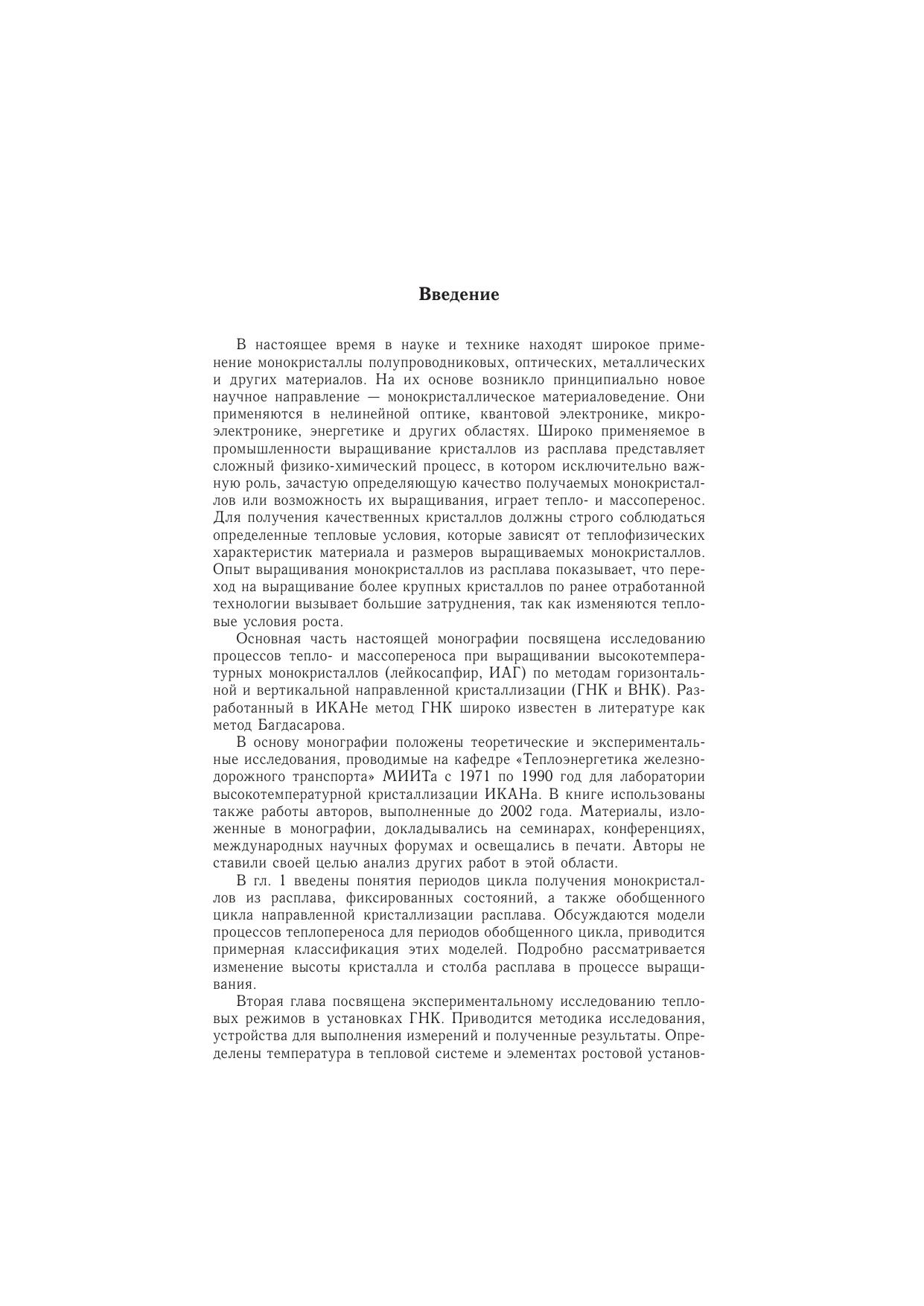 Введение

В настоящее время в науке и технике находят широкое применение монокристаллы полупроводниковых, оптических, металлических и других материалов. На их основе возникло принципиально новое научное направление — монокристаллическое материаловедение. Они применяются в нелинейной оптике, квантовой электронике, микроэлектронике, энергетике и других областях. Широко применяемое в промышленности выращивание кристаллов из расплава представляет сложный физико-химический процесс, в котором исключительно важную роль, зачастую определяющую качество получаемых монокристаллов или возможность их выращивания, играет тепло- и массоперенос. Для получения качественных кристаллов должны строго соблюдаться определенные тепловые условия, которые зависят от теплофизических характеристик материала и размеров выращиваемых монокристаллов. Опыт выращивания монокристаллов из расплава показывает, что переход на выращивание более крупных кристаллов по ранее отработанной технологии вызывает большие затруднения, так как изменяются тепловые условия роста.

Основная часть настоящей монографии посвящена исследованию процессов тепло- и массопереноса при выращивании высокотемпературных монокристаллов (лейкосапфир, ИАГ) по методам горизонтальной и вертикальной направленной кристаллизации (ГНК и ВНК). Разработанный в ИКАНе метод ГНК широко известен в литературе как метод Багдасарова.

В основу монографии положены теоретические и экспериментальные исследования, проводимые на кафедре «Теплоэнергетика железнодорожного транспорта» МИИТа с 1971 по 1990 год для лаборатории высокотемпературной кристаллизации ИКАНа. В книге использованы также работы авторов, выполненные до 2002 года. Материалы, изложенные в монографии, докладывались на семинарах, конференциях, международных научных форумах и освещались в печати. Авторы не ставили своей целью анализ других работ в этой области.

В гл. 1 введены понятия периодов цикла получения монокристаллов из расплава, фиксированных состояний, а также обобщенного цикла направленной кристаллизации расплава. Обсуждаются модели процессов теплопереноса для периодов обобщенного цикла, приводится примерная классификация этих моделей. Подробно рассматривается изменение высоты кристалла и столба расплава в процессе выращивания.

Вторая глава посвящена экспериментальному исследованию тепловых режимов в установках ГНК. Приводится методика исследования, устройства для выполнения измерений и полученные результаты. Определены температура в тепловой системе и элементах ростовой установ-